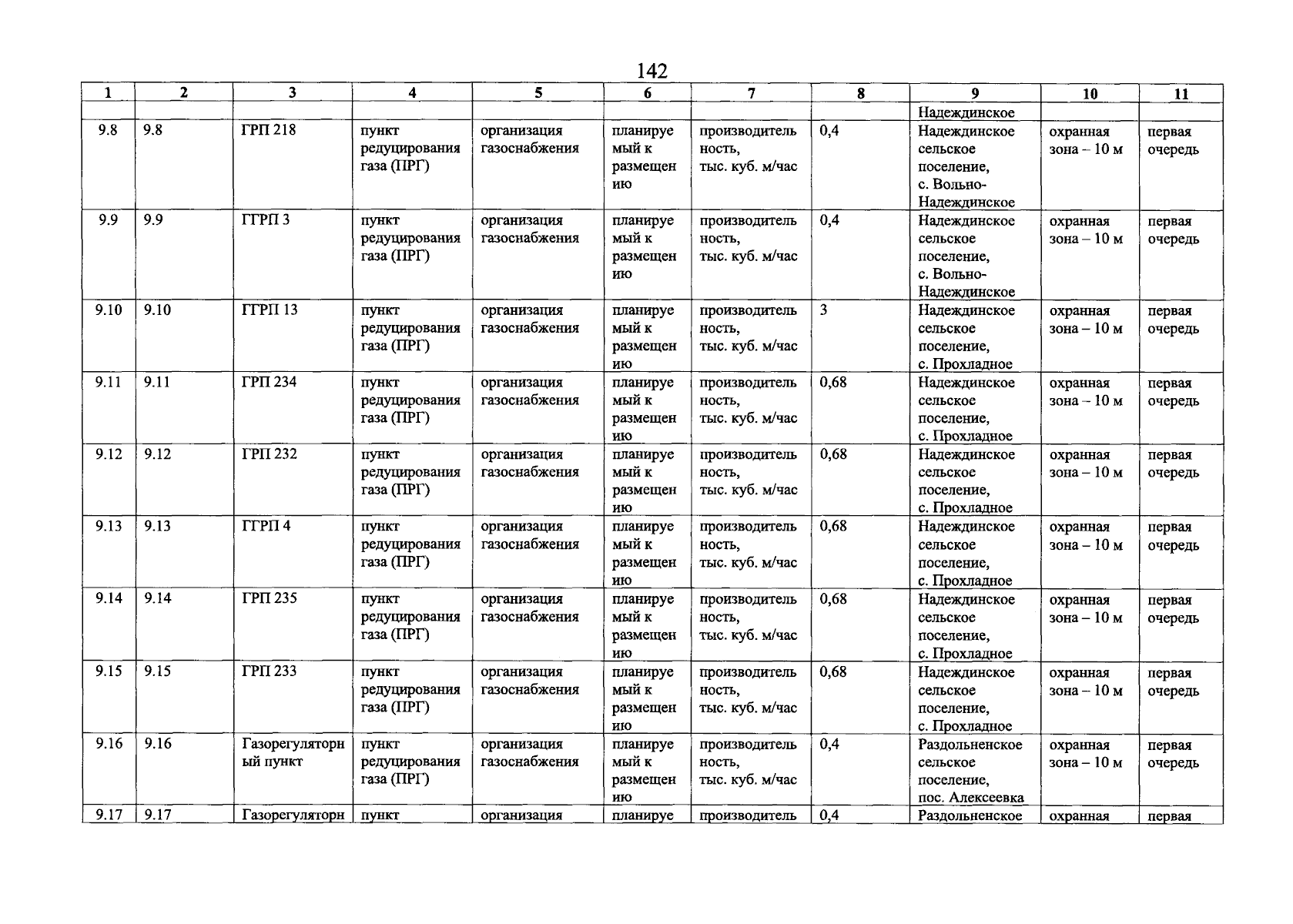 142

| 1 | 2 | 3 | 4 | 5 | 6 | 7 | 8 | 9 | 10 | 11 |
|---|---|---|---|---|---|---|---|---|---|---|
| | | | | | | | | Надеждинское | | |
| 9.8 | 9.8 | ГРП 218 | пункт редуцирования газа (ПРГ) | организация газоснабжения | планируемый к размещению | производительность, тыс. куб. м/час | 0,4 | Надеждинское сельское поселение, с. Вольно-Надеждинское | охранная зона – 10 м | первая очередь |
| 9.9 | 9.9 | ГГРП 3 | пункт редуцирования газа (ПРГ) | организация газоснабжения | планируемый к размещению | производительность, тыс. куб. м/час | 0,4 | Надеждинское сельское поселение, с. Вольно-Надеждинское | охранная зона – 10 м | первая очередь |
| 9.10 | 9.10 | ГГРП 13 | пункт редуцирования газа (ПРГ) | организация газоснабжения | планируемый к размещению | производительность, тыс. куб. м/час | 3 | Надеждинское сельское поселение, с. Прохладное | охранная зона – 10 м | первая очередь |
| 9.11 | 9.11 | ГРП 234 | пункт редуцирования газа (ПРГ) | организация газоснабжения | планируемый к размещению | производительность, тыс. куб. м/час | 0,68 | Надеждинское сельское поселение, с. Прохладное | охранная зона – 10 м | первая очередь |
| 9.12 | 9.12 | ГРП 232 | пункт редуцирования газа (ПРГ) | организация газоснабжения | планируемый к размещению | производительность, тыс. куб. м/час | 0,68 | Надеждинское сельское поселение, с. Прохладное | охранная зона – 10 м | первая очередь |
| 9.13 | 9.13 | ГГРП 4 | пункт редуцирования газа (ПРГ) | организация газоснабжения | планируемый к размещению | производительность, тыс. куб. м/час | 0,68 | Надеждинское сельское поселение, с. Прохладное | охранная зона – 10 м | первая очередь |
| 9.14 | 9.14 | ГРП 235 | пункт редуцирования газа (ПРГ) | организация газоснабжения | планируемый к размещению | производительность, тыс. куб. м/час | 0,68 | Надеждинское сельское поселение, с. Прохладное | охранная зона – 10 м | первая очередь |
| 9.15 | 9.15 | ГРП 233 | пункт редуцирования газа (ПРГ) | организация газоснабжения | планируемый к размещению | производительность, тыс. куб. м/час | 0,68 | Надеждинское сельское поселение, с. Прохладное | охранная зона – 10 м | первая очередь |
| 9.16 | 9.16 | Газорегуляторный пункт | пункт редуцирования газа (ПРГ) | организация газоснабжения | планируемый к размещению | производительность, тыс. куб. м/час | 0,4 | Раздольненское сельское поселение, пос. Алексеевка | охранная зона – 10 м | первая очередь |
| 9.17 | 9.17 | Газорегуляторн | пункт | организация | планируе | производитель | 0,4 | Раздольненское | охранная | первая |